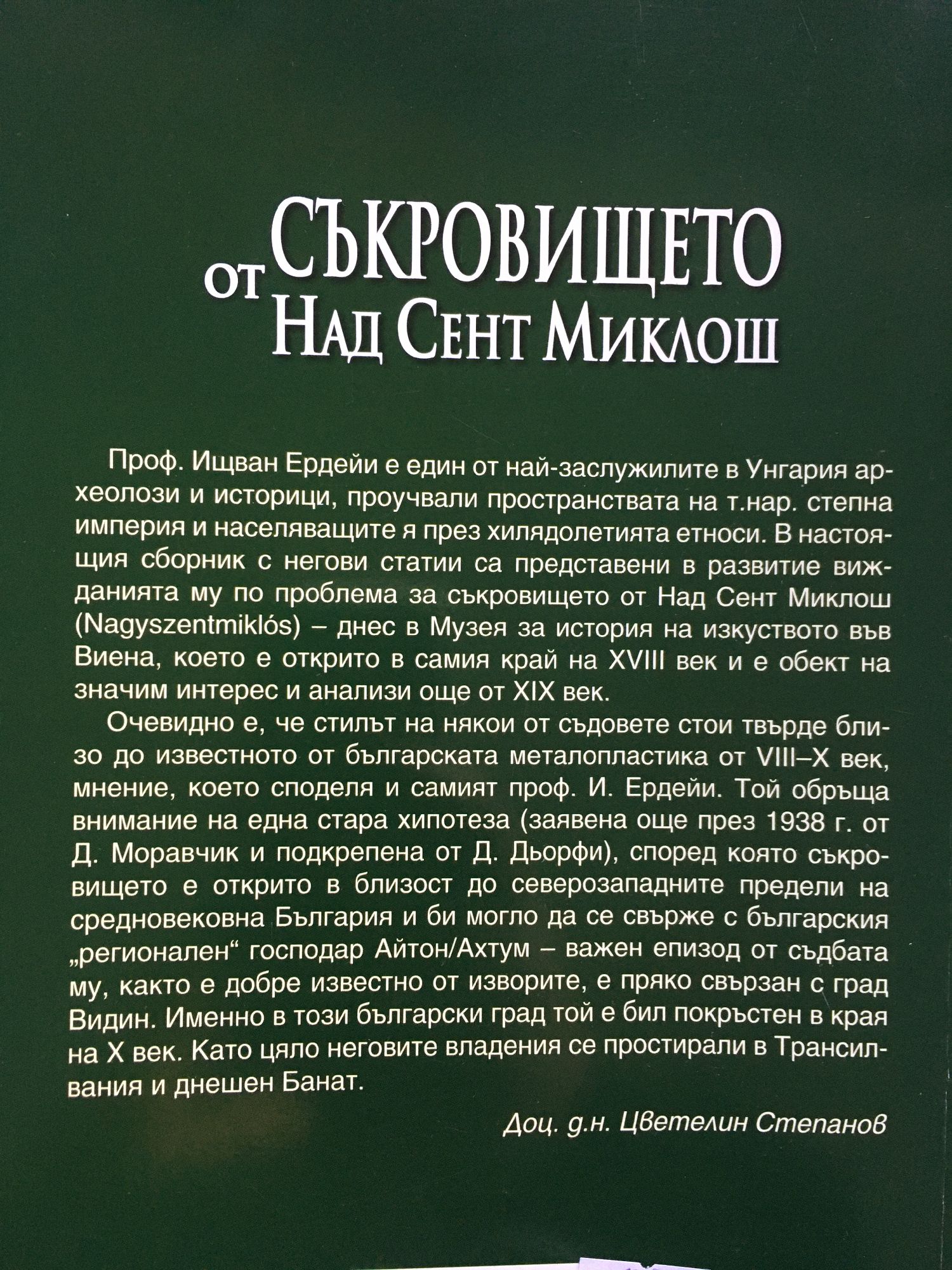 СЪКРОВИЩЕТО
от
НАД СЕНТ МИКЛОШ

Проф. Ищван Ердейи е един от най-заслужилите в Унгария археолози и историци, проучвали пространствата на т.нар. степна империя и населяващите я през хилядолетията етноси. В настоящия сборник с негови статии са представени в развитие вижданията му по проблема за съкровището от Над Сент Миклош (Nagyszentmiklós) – днес в Музея за история на изкуството във Виена, което е открито в самия край на XVIII век и е обект на значим интерес и анализи още от XIX век.

Очевидно е, че стилът на някои от съдовете стои твърде близо до известното от българската металопластика от VIII–X век, мнение, което споделя и самият проф. И. Ердейи. Той обръща внимание на една стара хипотеза (заявена още през 1938 г. от Д. Моравчик и подкрепена от Д. Дьорфи), според която съкровището е открито в близост до северозападните предели на средновековна България и би могло да се свърже с българския „регионален“ господар Айтон/Ахтум – важен епизод от съдбата му, както е добре известно от изворите, е пряко свързан с град Видин. Именно в този български град той е бил покръстен в края на X век. Като цяло неговите владения се простирали в Трансилвания и днешен Банат.

Доц. д.н. Цветелин Степанов